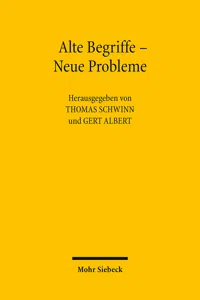 Alte Begriffe –
Neue Probleme

Herausgegeben von
THOMAS SCHWINN
und GERT ALBERT

Mohr Siebeck